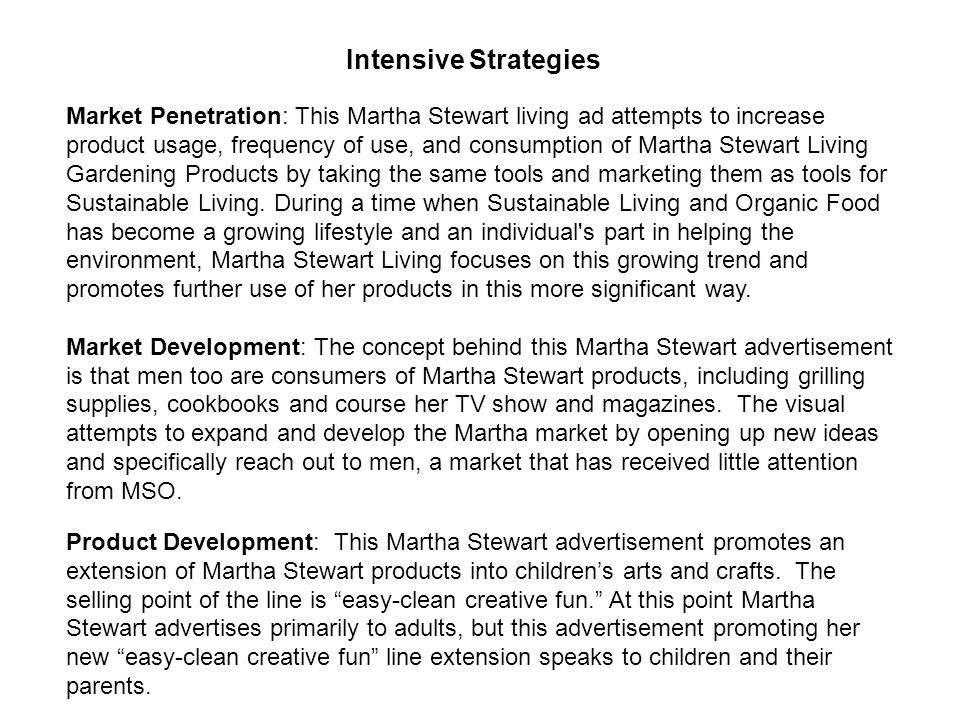 Intensive Strategies

Market Penetration: This Martha Stewart living ad attempts to increase product usage, frequency of use, and consumption of Martha Stewart Living Gardening Products by taking the same tools and marketing them as tools for Sustainable Living. During a time when Sustainable Living and Organic Food has become a growing lifestyle and an individual's part in helping the environment, Martha Stewart Living focuses on this growing trend and promotes further use of her products in this more significant way.

Market Development: The concept behind this Martha Stewart advertisement is that men too are consumers of Martha Stewart products, including grilling supplies, cookbooks and course her TV show and magazines. The visual attempts to expand and develop the Martha market by opening up new ideas and specifically reach out to men, a market that has received little attention from MSO.

Product Development: This Martha Stewart advertisement promotes an extension of Martha Stewart products into children's arts and crafts. The selling point of the line is "easy-clean creative fun." At this point Martha Stewart advertises primarily to adults, but this advertisement promoting her new "easy-clean creative fun" line extension speaks to children and their parents.